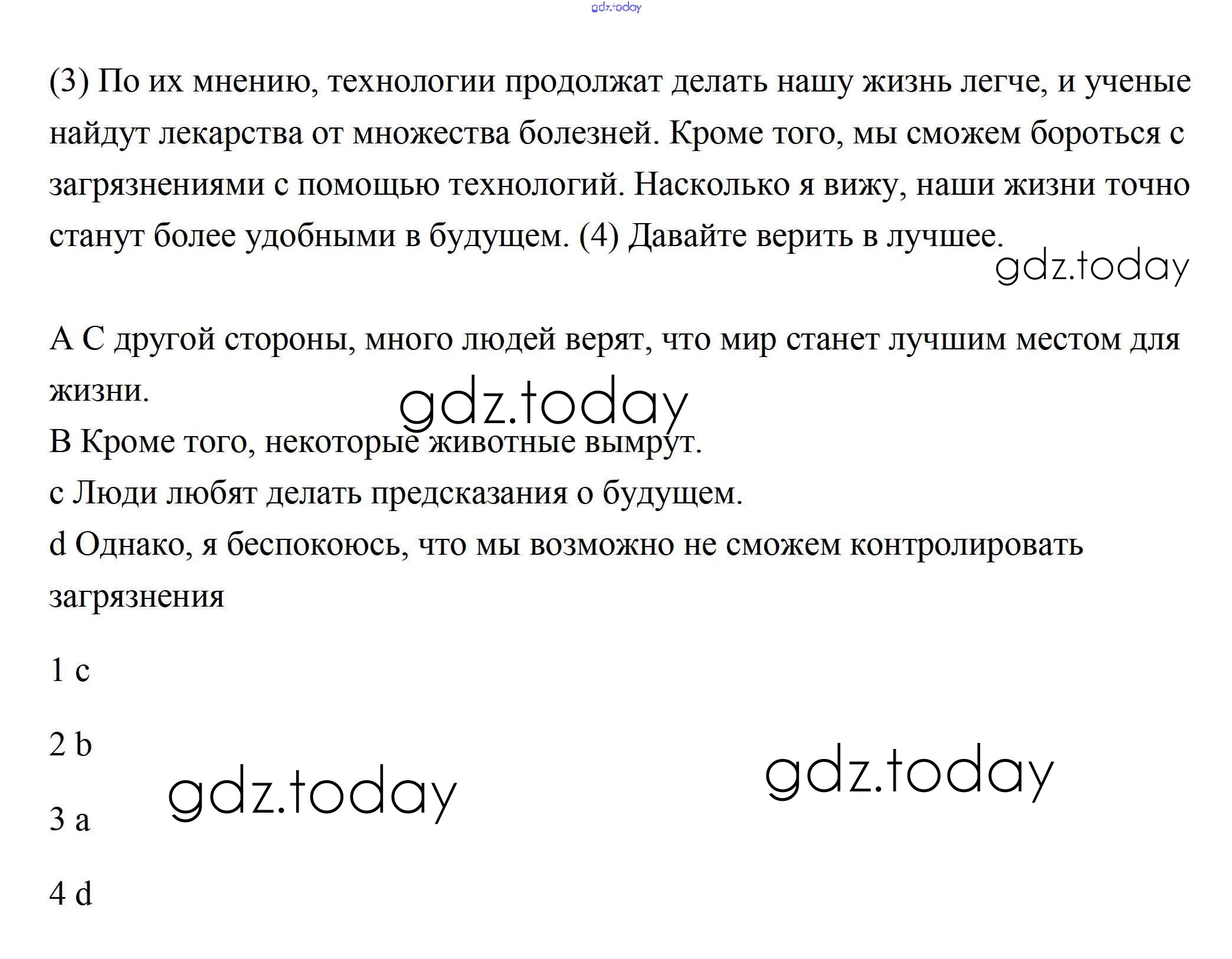 (3) По их мнению, технологии продолжат делать нашу жизнь легче, и ученые найдут лекарства от множества болезней. Кроме того, мы сможем бороться с загрязнениями с помощью технологий. Насколько я вижу, наши жизни точно станут более удобными в будущем. (4) Давайте верить в лучшее.

A С другой стороны, много людей верят, что мир станет лучшим местом для жизни.
B Кроме того, некоторые животные вымрут.
c Люди любят делать предсказания о будущем.
d Однако, я беспокоюсь, что мы возможно не сможем контролировать загрязнения

1 c

2 b

3 a

4 d

gdz.today